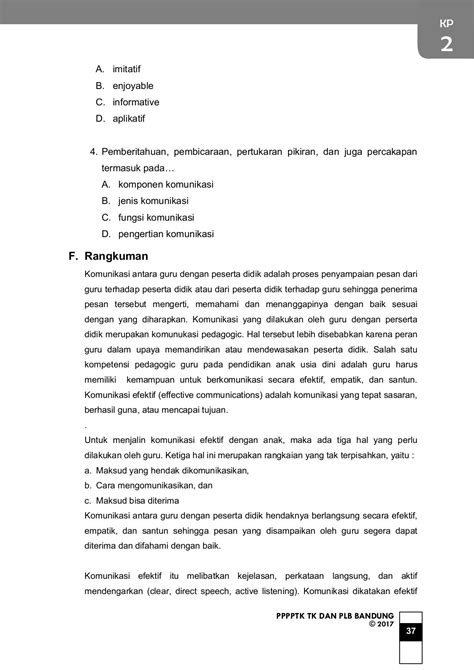 KP
2

A. imitatif
B. enjoyable
C. informative
D. aplikatif

4. Pemberitahuan, pembicaraan, pertukaran pikiran, dan juga percakapan termasuk pada…
A. komponen komunikasi
B. jenis komunikasi
C. fungsi komunikasi
D. pengertian komunikasi

F. Rangkuman

Komunikasi antara guru dengan peserta didik adalah proses penyampaian pesan dari guru terhadap peserta didik atau dari peserta didik terhadap guru sehingga penerima pesan tersebut mengerti, memahami dan menanggapinya dengan baik sesuai dengan yang diharapkan. Komunikasi yang dilakukan oleh guru dengan perserta didik merupakan komunukasi pedagogic. Hal tersebut lebih disebabkan karena peran guru dalam upaya memandirikan atau mendewasakan peserta didik. Salah satu kompetensi pedagogic guru pada pendidikan anak usia dini adalah guru harus memiliki kemampuan untuk berkomunikasi secara efektif, empatik, dan santun. Komunikasi efektif (effective communications) adalah komunikasi yang tepat sasaran, berhasil guna, atau mencapai tujuan.
.
Untuk menjalin komunikasi efektif dengan anak, maka ada tiga hal yang perlu dilakukan oleh guru. Ketiga hal ini merupakan rangkaian yang tak terpisahkan, yaitu :
a. Maksud yang hendak dikomunikasikan,
b. Cara mengomunikasikan, dan
c. Maksud bisa diterima
Komunikasi antara guru dengan peserta didik hendaknya berlangsung secara efektif, empatik, dan santun sehingga pesan yang disampaikan oleh guru segera dapat diterima dan difahami dengan baik.

Komunikasi efektif itu melibatkan kejelasan, perkataan langsung, dan aktif mendengarkan (clear, direct speech, active listening). Komunikasi dikatakan efektif

PPPPTK TK DAN PLB BANDUNG
© 2017
37